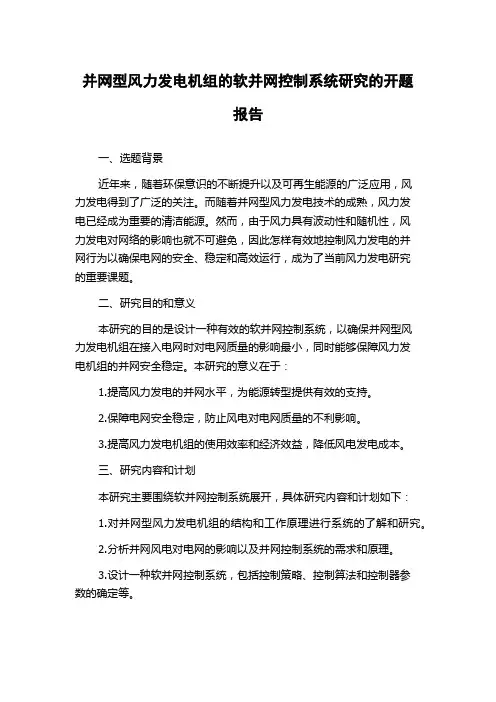 并网型风力发电机组的软并网控制系统研究的开题报告

一、选题背景

近年来，随着环保意识的不断提升以及可再生能源的广泛应用，风力发电得到了广泛的关注。而随着并网型风力发电技术的成熟，风力发电已经成为重要的清洁能源。然而，由于风力具有波动性和随机性，风力发电对网络的影响也就不可避免，因此怎样有效地控制风力发电的并网行为以确保电网的安全、稳定和高效运行，成为了当前风力发电研究的重要课题。

二、研究目的和意义

本研究的目的是设计一种有效的软并网控制系统，以确保并网型风力发电机组在接入电网时对电网质量的影响最小，同时能够保障风力发电机组的并网安全稳定。本研究的意义在于：

1.提高风力发电的并网水平，为能源转型提供有效的支持。

2.保障电网安全稳定，防止风电对电网质量的不利影响。

3.提高风力发电机组的使用效率和经济效益，降低风电发电成本。

三、研究内容和计划

本研究主要围绕软并网控制系统展开，具体研究内容和计划如下：

1.对并网型风力发电机组的结构和工作原理进行系统的了解和研究。

2.分析并网风电对电网的影响以及并网控制系统的需求和原理。

3.设计一种软并网控制系统，包括控制策略、控制算法和控制器参数的确定等。